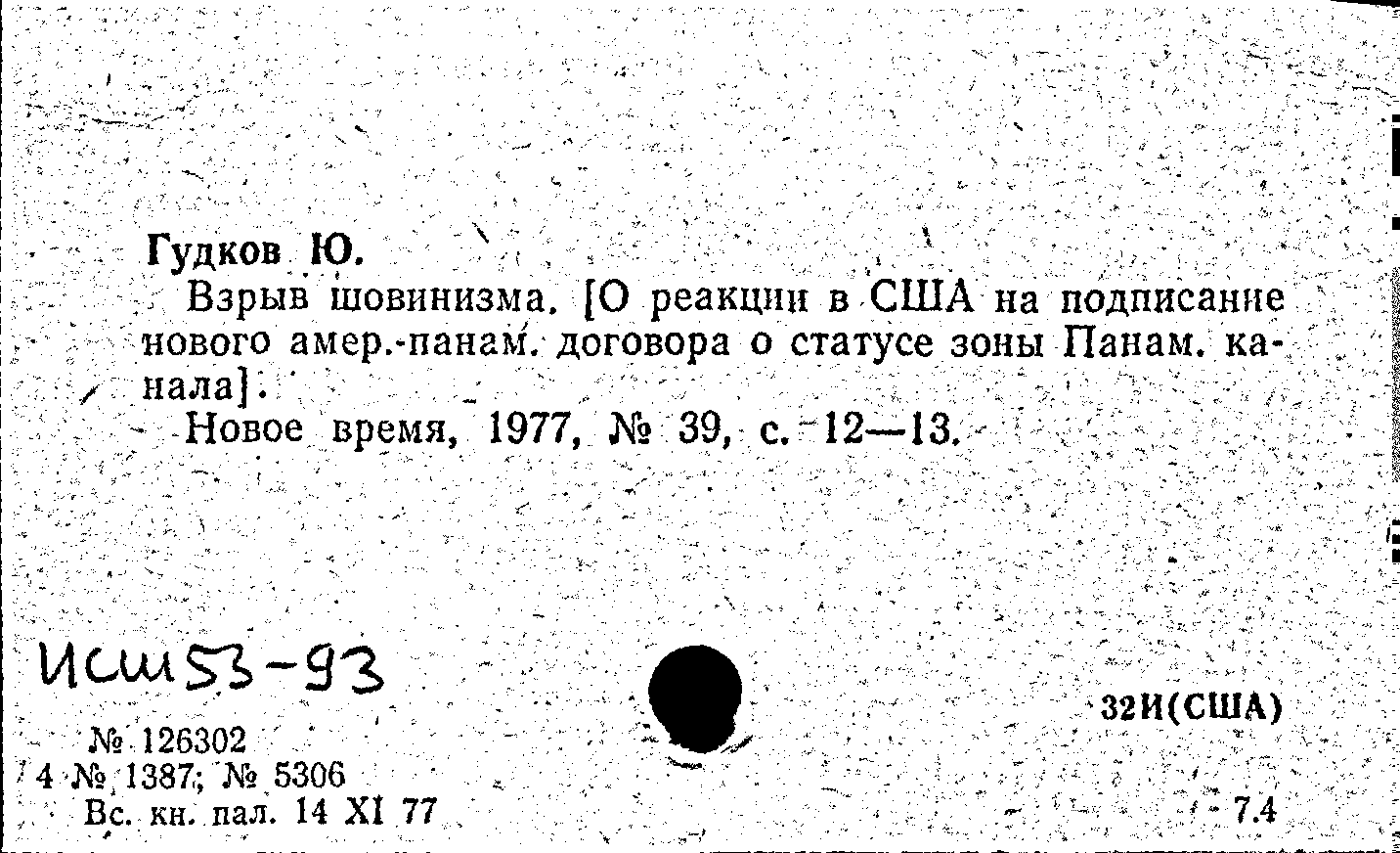 Гудков Ю.
Взрыв шовинизма. [О реакции в США на подписание нового амер.-панам. договора о статусе зоны Панам. канала].
Новое время, 1977, № 39, с. 12—13.

Исш53-93

32И(США)

№ 126302
4 № 1387; № 5306
Вс. кн. пал. 14 XI 77

7.4